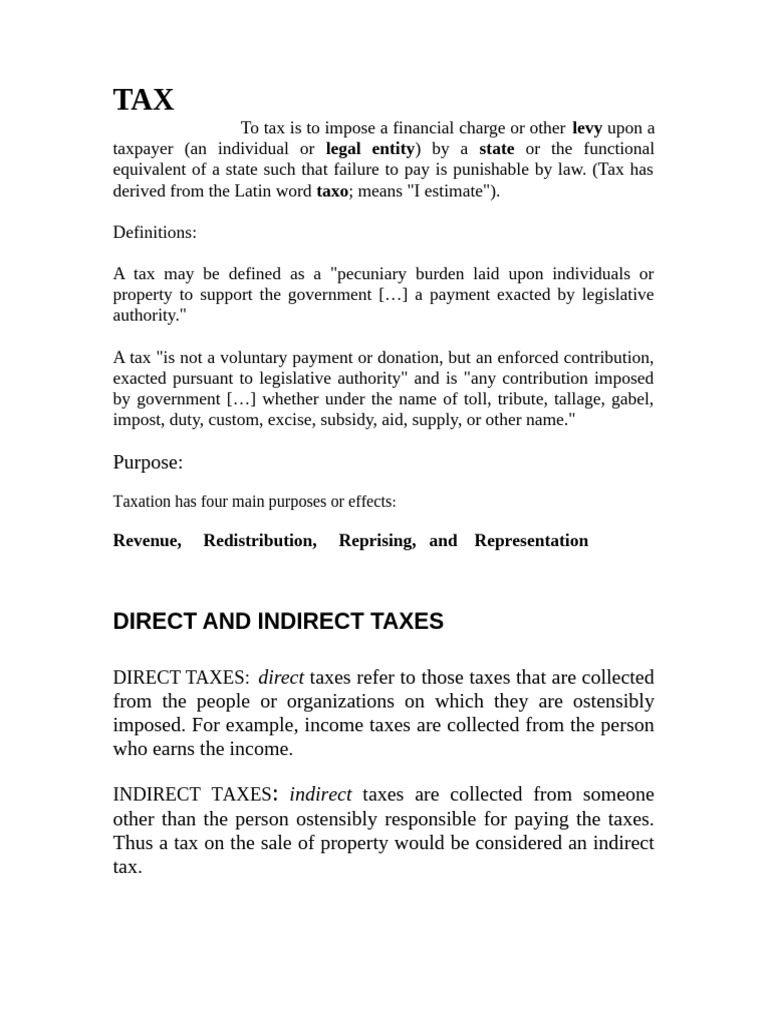 TAX

To tax is to impose a financial charge or other levy upon a taxpayer (an individual or legal entity) by a state or the functional equivalent of a state such that failure to pay is punishable by law. (Tax has derived from the Latin word taxo; means "I estimate").

Definitions:

A tax may be defined as a "pecuniary burden laid upon individuals or property to support the government […] a payment exacted by legislative authority."

A tax "is not a voluntary payment or donation, but an enforced contribution, exacted pursuant to legislative authority" and is "any contribution imposed by government […] whether under the name of toll, tribute, tallage, gabel, impost, duty, custom, excise, subsidy, aid, supply, or other name."

Purpose:

Taxation has four main purposes or effects:

Revenue, Redistribution, Reprising, and Representation

DIRECT AND INDIRECT TAXES

DIRECT TAXES: direct taxes refer to those taxes that are collected from the people or organizations on which they are ostensibly imposed. For example, income taxes are collected from the person who earns the income.

INDIRECT TAXES: indirect taxes are collected from someone other than the person ostensibly responsible for paying the taxes. Thus a tax on the sale of property would be considered an indirect tax.